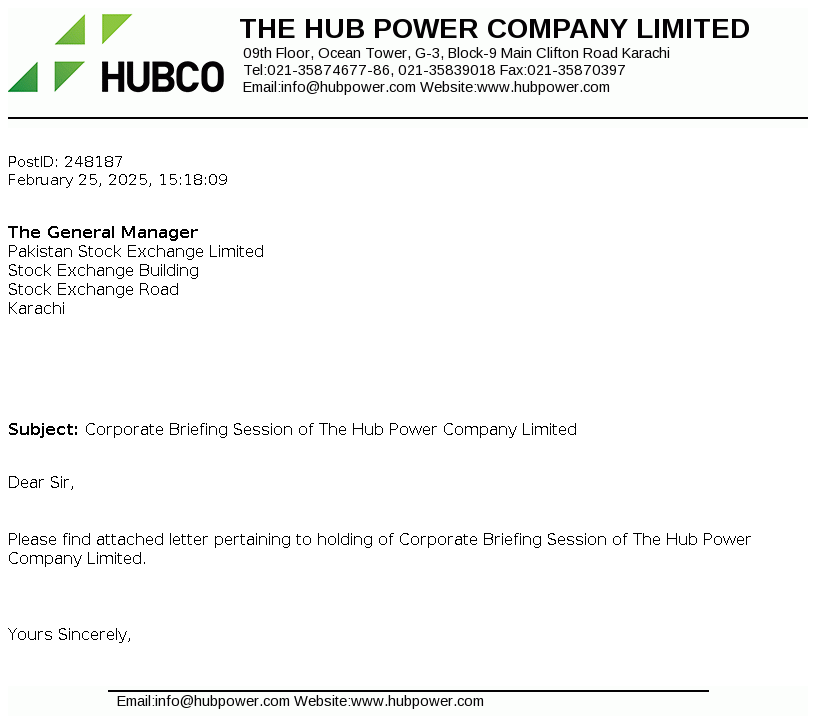 HUBCO

THE HUB POWER COMPANY LIMITED
09th Floor, Ocean Tower, G-3, Block-9 Main Clifton Road Karachi
Tel:021-35874677-86, 021-35839018 Fax:021-35870397
Email:info@hubpower.com Website:www.hubpower.com

PostID: 248187
February 25, 2025, 15:18:09

The General Manager
Pakistan Stock Exchange Limited
Stock Exchange Building
Stock Exchange Road
Karachi

Subject: Corporate Briefing Session of The Hub Power Company Limited

Dear Sir,

Please find attached letter pertaining to holding of Corporate Briefing Session of The Hub Power Company Limited.

Yours Sincerely,

Email:info@hubpower.com Website:www.hubpower.com